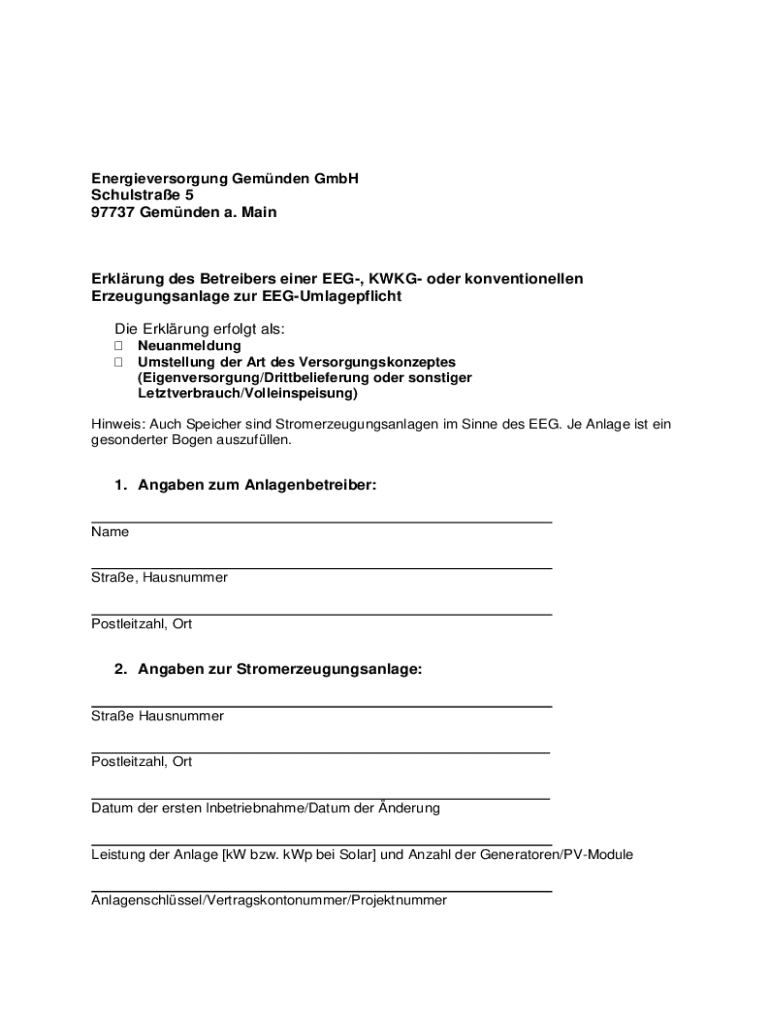 Energieversorgung Gemünden GmbH
Schulstraße 5
97737 Gemünden a. Main

Erklärung des Betreibers einer EEG-, KWKG- oder konventionellen Erzeugungsanlage zur EEG-Umlagepflicht

Die Erklärung erfolgt als:
☐ Neuanmeldung
☐ Umstellung der Art des Versorgungskonzeptes (Eigenversorgung/Drittbelieferung oder sonstiger Letztverbrauch/Volleinspeisung)

Hinweis: Auch Speicher sind Stromerzeugungsanlagen im Sinne des EEG. Je Anlage ist ein gesonderter Bogen auszufüllen.

1. Angaben zum Anlagenbetreiber:

Name

Straße, Hausnummer

Postleitzahl, Ort

2. Angaben zur Stromerzeugungsanlage:

Straße Hausnummer

Postleitzahl, Ort

Datum der ersten Inbetriebnahme/Datum der Änderung

Leistung der Anlage [kW bzw. kWp bei Solar] und Anzahl der Generatoren/PV-Module

Anlagenschlüssel/Vertragskontonummer/Projektnummer